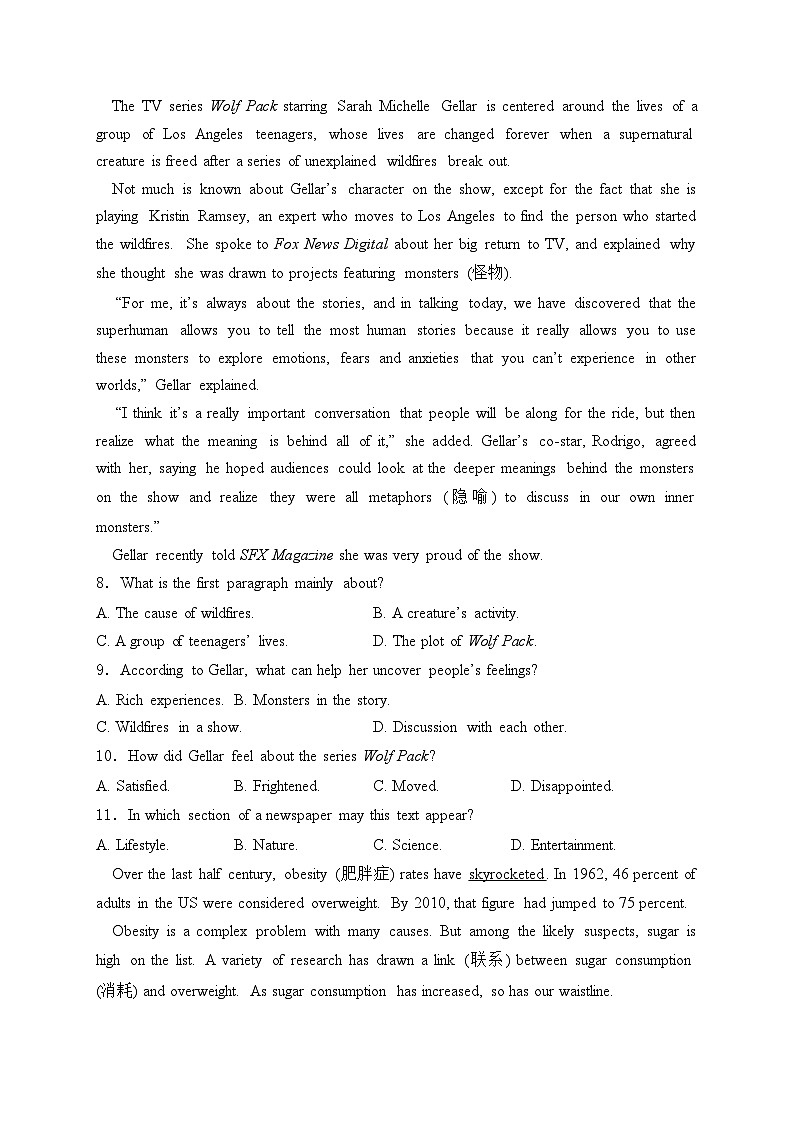 The TV series Wolf Pack starring Sarah Michelle Gellar is centered around the lives of a group of Los Angeles teenagers, whose lives are changed forever when a supernatural creature is freed after a series of unexplained wildfires break out.

Not much is known about Gellar's character on the show, except for the fact that she is playing Kristin Ramsey, an expert who moves to Los Angeles to find the person who started the wildfires. She spoke to Fox News Digital about her big return to TV, and explained why she thought she was drawn to projects featuring monsters (怪物).

"For me, it's always about the stories, and in talking today, we have discovered that the superhuman allows you to tell the most human stories because it really allows you to use these monsters to explore emotions, fears and anxieties that you can't experience in other worlds," Gellar explained.

"I think it's a really important conversation that people will be along for the ride, but then realize what the meaning is behind all of it," she added. Gellar's co-star, Rodrigo, agreed with her, saying he hoped audiences could look at the deeper meanings behind the monsters on the show and realize they were all metaphors (隐喻) to discuss in our own inner monsters."

Gellar recently told SFX Magazine she was very proud of the show.

8. What is the first paragraph mainly about?

A. The cause of wildfires.
B. A creature's activity.
C. A group of teenagers' lives.
D. The plot of Wolf Pack.

9. According to Gellar, what can help her uncover people's feelings?

A. Rich experiences.
B. Monsters in the story.
C. Wildfires in a show.
D. Discussion with each other.

10. How did Gellar feel about the series Wolf Pack?

A. Satisfied.
B. Frightened.
C. Moved.
D. Disappointed.

11. In which section of a newspaper may this text appear?

A. Lifestyle.
B. Nature.
C. Science.
D. Entertainment.

Over the last half century, obesity (肥胖症) rates have skyrocketed. In 1962, 46 percent of adults in the US were considered overweight. By 2010, that figure had jumped to 75 percent.

Obesity is a complex problem with many causes. But among the likely suspects, sugar is high on the list. A variety of research has drawn a link (联系) between sugar consumption (消耗) and overweight. As sugar consumption has increased, so has our waistline.